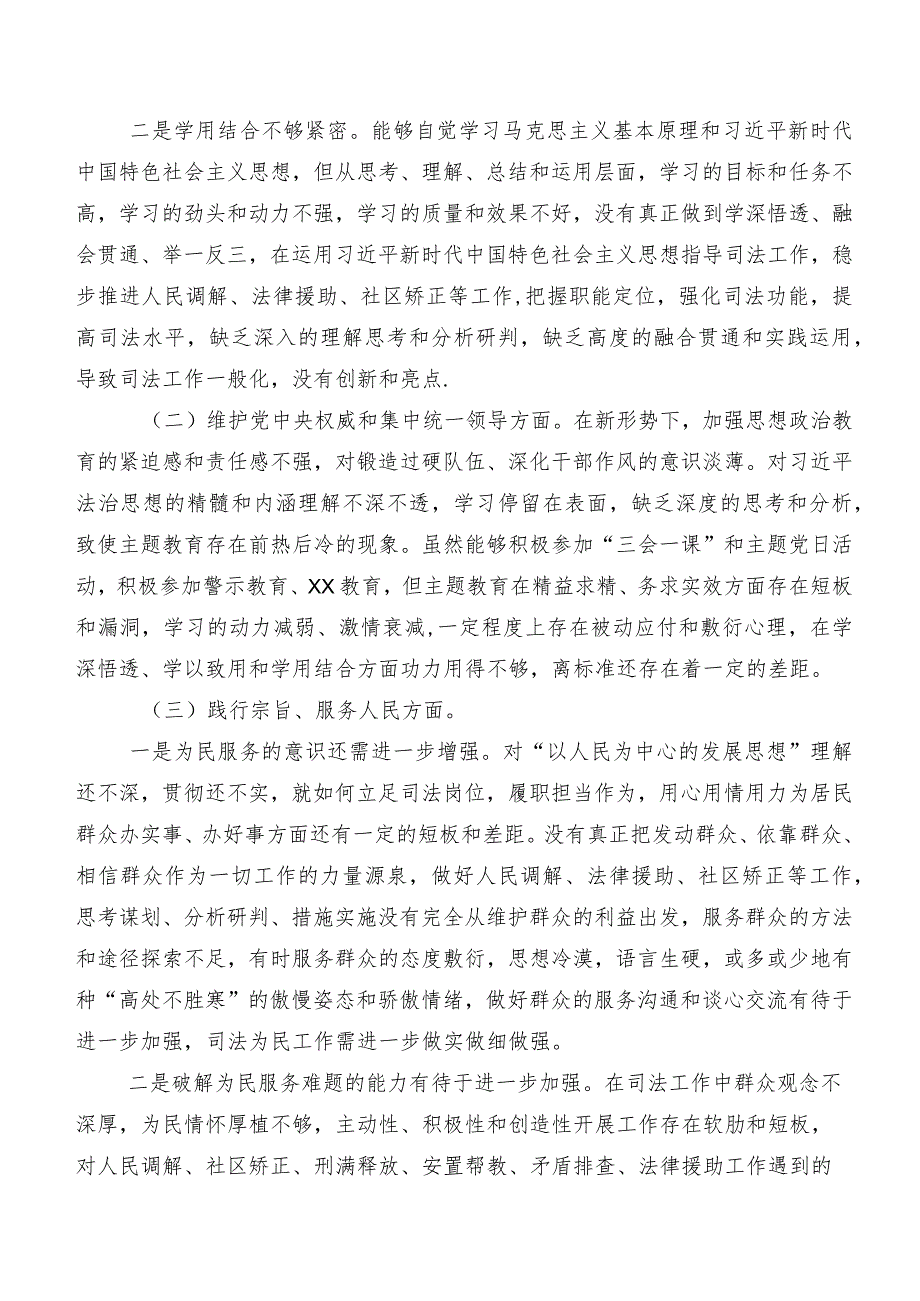 二是学用结合不够紧密。能够自觉学习马克思主义基本原理和习近平新时代中国特色社会主义思想，但从思考、理解、总结和运用层面，学习的目标和任务不高，学习的劲头和动力不强，学习的质量和效果不好，没有真正做到学深悟透、融会贯通、举一反三，在运用习近平新时代中国特色社会主义思想指导司法工作，稳步推进人民调解、法律援助、社区矫正等工作,把握职能定位，强化司法功能，提高司法水平，缺乏深入的理解思考和分析研判，缺乏高度的融合贯通和实践运用，导致司法工作一般化，没有创新和亮点.

（二）维护党中央权威和集中统一领导方面。在新形势下，加强思想政治教育的紧迫感和责任感不强，对锻造过硬队伍、深化干部作风的意识淡薄。对习近平法治思想的精髓和内涵理解不深不透，学习停留在表面，缺乏深度的思考和分析，致使主题教育存在前热后冷的现象。虽然能够积极参加“三会一课”和主题党日活动，积极参加警示教育、XX教育，但主题教育在精益求精、务求实效方面存在短板和漏洞，学习的动力减弱、激情衰减,一定程度上存在被动应付和敷衍心理，在学深悟透、学以致用和学用结合方面功力用得不够，离标准还存在着一定的差距。

（三）践行宗旨、服务人民方面。

一是为民服务的意识还需进一步增强。对“以人民为中心的发展思想”理解还不深，贯彻还不实，就如何立足司法岗位，履职担当作为，用心用情用力为居民群众办实事、办好事方面还有一定的短板和差距。没有真正把发动群众、依靠群众、相信群众作为一切工作的力量源泉，做好人民调解、法律援助、社区矫正等工作，思考谋划、分析研判、措施实施没有完全从维护群众的利益出发，服务群众的方法和途径探索不足，有时服务群众的态度敷衍，思想冷漠，语言生硬，或多或少地有种“高处不胜寒”的傲慢姿态和骄傲情绪，做好群众的服务沟通和谈心交流有待于进一步加强，司法为民工作需进一步做实做细做强。

二是破解为民服务难题的能力有待于进一步加强。在司法工作中群众观念不深厚，为民情怀厚植不够，主动性、积极性和创造性开展工作存在软肋和短板，对人民调解、社区矫正、刑满释放、安置帮教、矛盾排查、法律援助工作遇到的